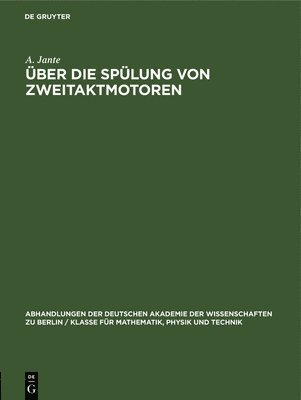 DE GRUYTER

A. Jante

ÜBER DIE SPÜLUNG VON ZWEITAKTMOTOREN

ABHANDLUNGEN DER DEUTSCHEN AKADEMIE DER WISSENSCHAFTEN ZU BERLIN / KLASSE FÜR MATHEMATIK, PHYSIK UND TECHNIK

DE G